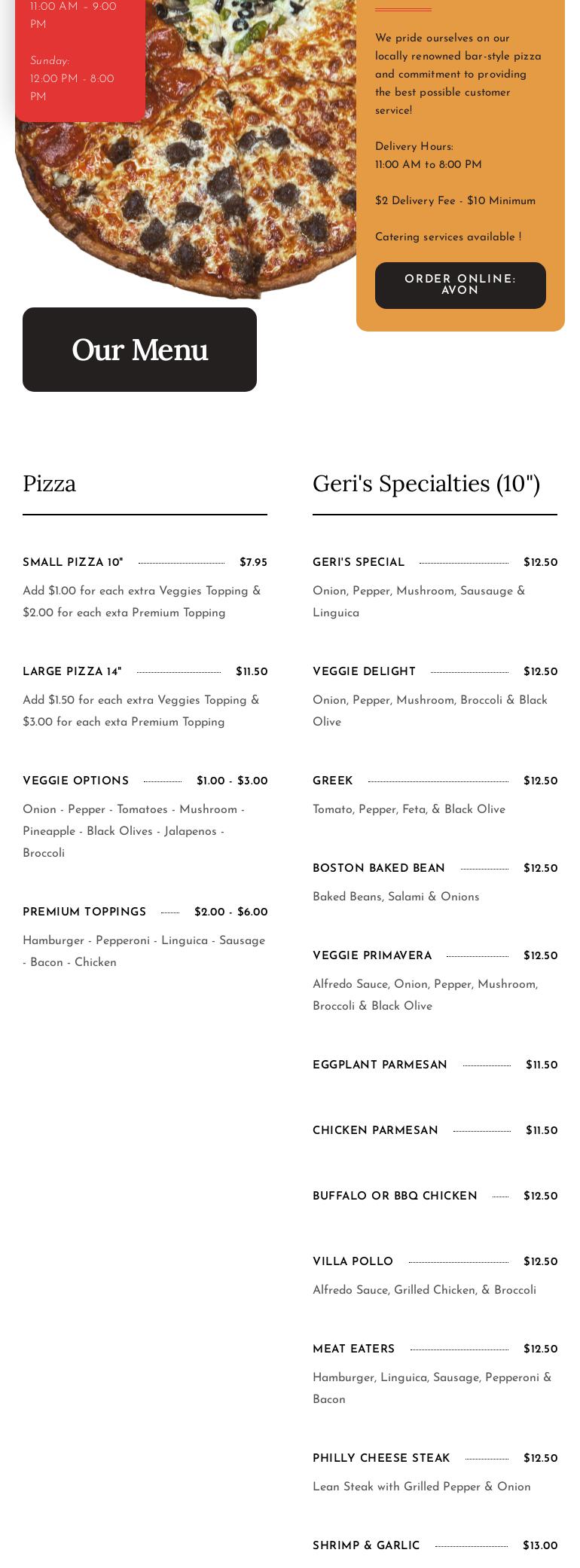 11:00 AM – 9:00 PM

Sunday:
12:00 PM - 8:00 PM

We pride ourselves on our locally renowned bar-style pizza and commitment to providing the best possible customer service!

Delivery Hours:
11:00 AM to 8:00 PM

$2 Delivery Fee - $10 Minimum

Catering services available !

ORDER ONLINE: AVON

Our Menu

Pizza

SMALL PIZZA 10" $7.95

Add $1.00 for each extra Veggies Topping & $2.00 for each exta Premium Topping

LARGE PIZZA 14" $11.50

Add $1.50 for each extra Veggies Topping & $3.00 for each exta Premium Topping

VEGGIE OPTIONS $1.00 - $3.00

Onion - Pepper - Tomatoes - Mushroom - Pineapple - Black Olives - Jalapenos - Broccoli

PREMIUM TOPPINGS $2.00 - $6.00

Hamburger - Pepperoni - Linguica - Sausage - Bacon - Chicken

Geri's Specialties (10")

GERI'S SPECIAL $12.50

Onion, Pepper, Mushroom, Sausauge & Linguica

VEGGIE DELIGHT $12.50

Onion, Pepper, Mushroom, Broccoli & Black Olive

GREEK $12.50

Tomato, Pepper, Feta, & Black Olive

BOSTON BAKED BEAN $12.50

Baked Beans, Salami & Onions

VEGGIE PRIMAVERA $12.50

Alfredo Sauce, Onion, Pepper, Mushroom, Broccoli & Black Olive

EGGPLANT PARMESAN $11.50

CHICKEN PARMESAN $11.50

BUFFALO OR BBQ CHICKEN $12.50

VILLA POLLO $12.50

Alfredo Sauce, Grilled Chicken, & Broccoli

MEAT EATERS $12.50

Hamburger, Linguica, Sausage, Pepperoni & Bacon

PHILLY CHEESE STEAK $12.50

Lean Steak with Grilled Pepper & Onion

SHRIMP & GARLIC $13.00